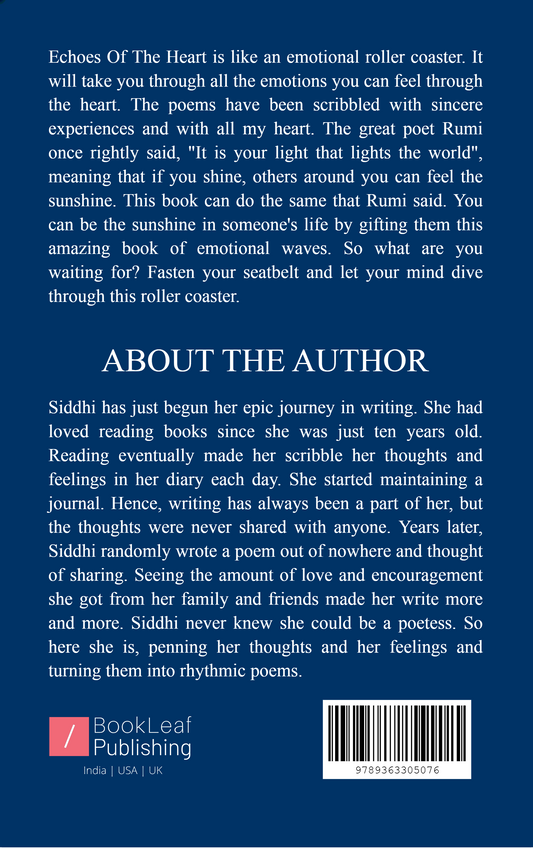 Echoes Of The Heart is like an emotional roller coaster. It will take you through all the emotions you can feel through the heart. The poems have been scribbled with sincere experiences and with all my heart. The great poet Rumi once rightly said, "It is your light that lights the world", meaning that if you shine, others around you can feel the sunshine. This book can do the same that Rumi said. You can be the sunshine in someone's life by gifting them this amazing book of emotional waves. So what are you waiting for? Fasten your seatbelt and let your mind dive through this roller coaster.

ABOUT THE AUTHOR

Siddhi has just begun her epic journey in writing. She had loved reading books since she was just ten years old. Reading eventually made her scribble her thoughts and feelings in her diary each day. She started maintaining a journal. Hence, writing has always been a part of her, but the thoughts were never shared with anyone. Years later, Siddhi randomly wrote a poem out of nowhere and thought of sharing. Seeing the amount of love and encouragement she got from her family and friends made her write more and more. Siddhi never knew she could be a poetess. So here she is, penning her thoughts and her feelings and turning them into rhythmic poems.

/ BookLeaf Publishing

India | USA | UK

9789363305076